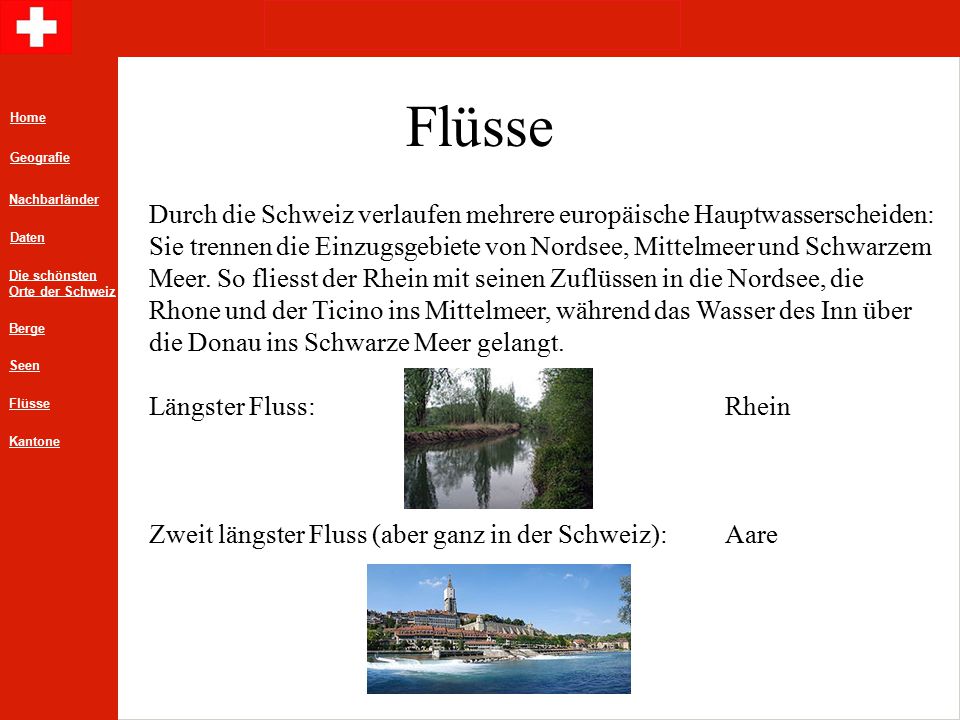 Home

Geografie

Nachbarländer

Daten

Die schönsten Orte der Schweiz

Berge

Seen

Flüsse

Kantone

Flüsse

Durch die Schweiz verlaufen mehrere europäische Hauptwasserscheiden: Sie trennen die Einzugsgebiete von Nordsee, Mittelmeer und Schwarzem Meer. So fliesst der Rhein mit seinen Zuflüssen in die Nordsee, die Rhone und der Ticino ins Mittelmeer, während das Wasser des Inn über die Donau ins Schwarze Meer gelangt.

Längster Fluss: Rhein

Zweit längster Fluss (aber ganz in der Schweiz): Aare